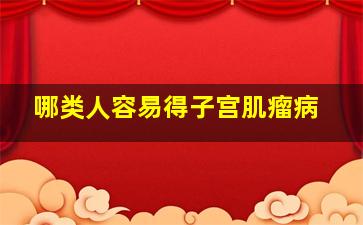 哪类人容易得子宫肌瘤病